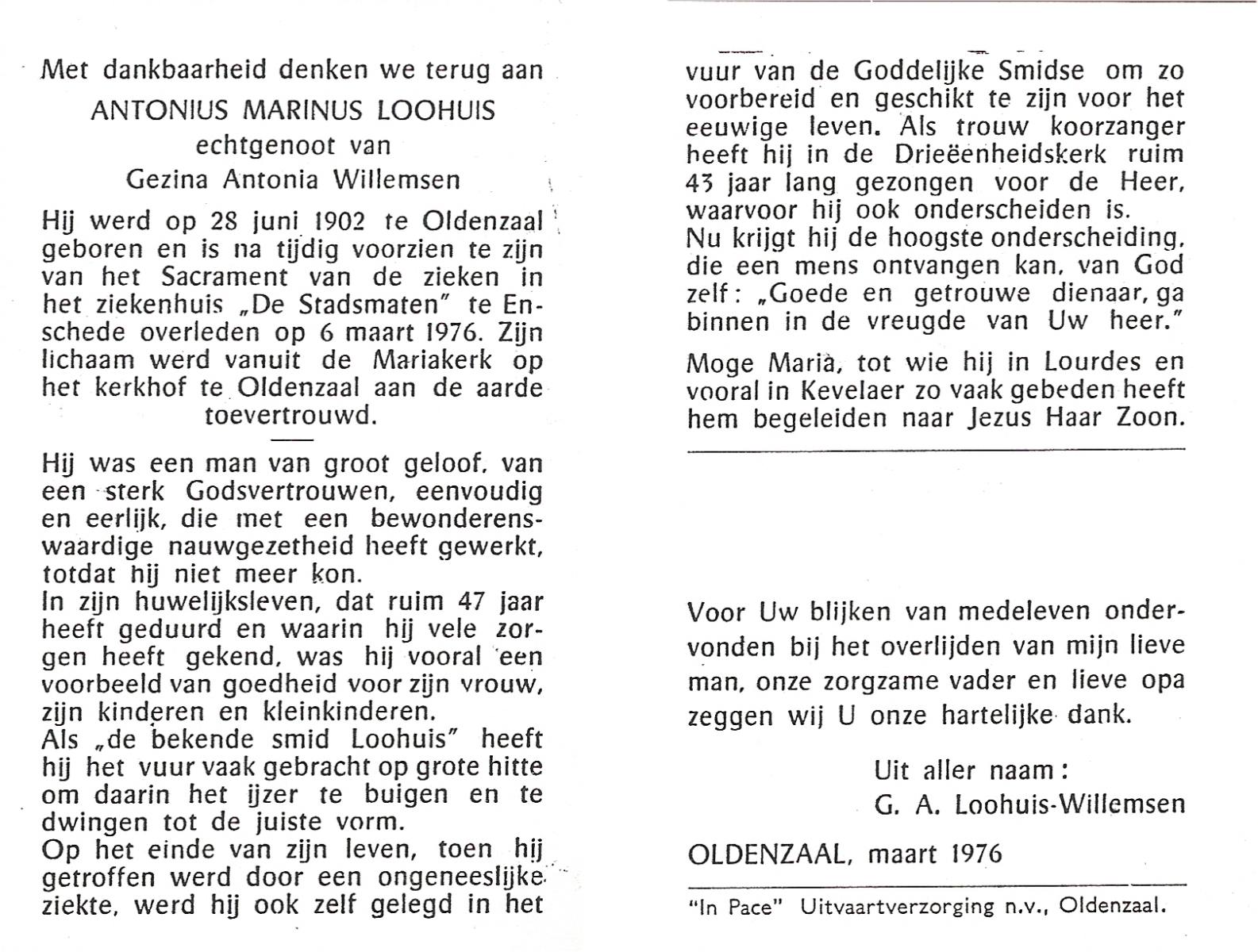 Met dankbaarheid denken we terug aan
ANTONIUS MARINUS LOOHUIS
echtgenoot van
Gezina Antonia Willemsen

Hij werd op 28 juni 1902 te Oldenzaal geboren en is na tijdig voorzien te zijn van het Sacrament van de zieken in het ziekenhuis „De Stadsmaten" te Enschede overleden op 6 maart 1976. Zijn lichaam werd vanuit de Mariakerk op het kerkhof te Oldenzaal aan de aarde toevertrouwd.

Hij was een man van groot geloof, van een sterk Godsvertrouwen, eenvoudig en eerlijk, die met een bewonderenswaardige nauwgezetheid heeft gewerkt, totdat hij niet meer kon.
In zijn huwelijksleven, dat ruim 47 jaar heeft geduurd en waarin hij vele zorgen heeft gekend, was hij vooral een voorbeeld van goedheid voor zijn vrouw, zijn kinderen en kleinkinderen.
Als „de bekende smid Loohuis" heeft hij het vuur vaak gebracht op grote hitte om daarin het ijzer te buigen en te dwingen tot de juiste vorm.
Op het einde van zijn leven, toen hij getroffen werd door een ongeneeslijke ziekte, werd hij ook zelf gelegd in het vuur van de Goddelijke Smidse om zo voorbereid en geschikt te zijn voor het eeuwige leven. Als trouw koorzanger heeft hij in de Drieëenheidskerk ruim 43 jaar lang gezongen voor de Heer, waarvoor hij ook onderscheiden is.
Nu krijgt hij de hoogste onderscheiding, die een mens ontvangen kan, van God zelf: „Goede en getrouwe dienaar, ga binnen in de vreugde van Uw heer."

Moge Maria, tot wie hij in Lourdes en vooral in Kevelaer zo vaak gebeden heeft hem begeleiden naar Jezus Haar Zoon.

Voor Uw blijken van medeleven ondervonden bij het overlijden van mijn lieve man, onze zorgzame vader en lieve opa zeggen wij U onze hartelijke dank.

Uit aller naam:
G. A. Loohuis-Willemsen

OLDENZAAL, maart 1976

"In Pace" Uitvaartverzorging n.v., Oldenzaal.